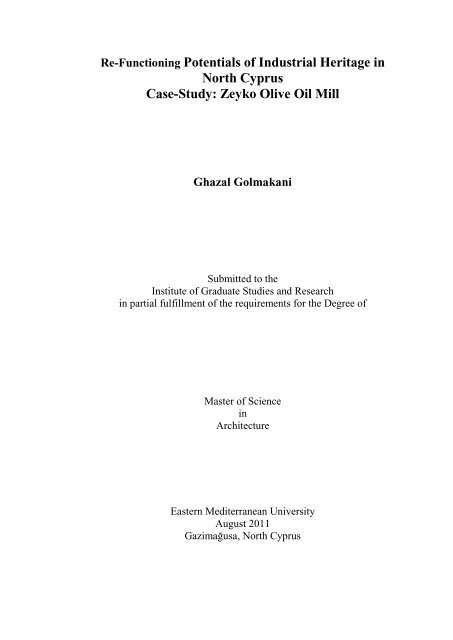 Re-Functioning Potentials of Industrial Heritage in North Cyprus
Case-Study: Zeyko Olive Oil Mill

Ghazal Golmakani

Submitted to the
Institute of Graduate Studies and Research
in partial fulfillment of the requirements for the Degree of

Master of Science
in
Architecture

Eastern Mediterranean University
August 2011
Gazimağusa, North Cyprus